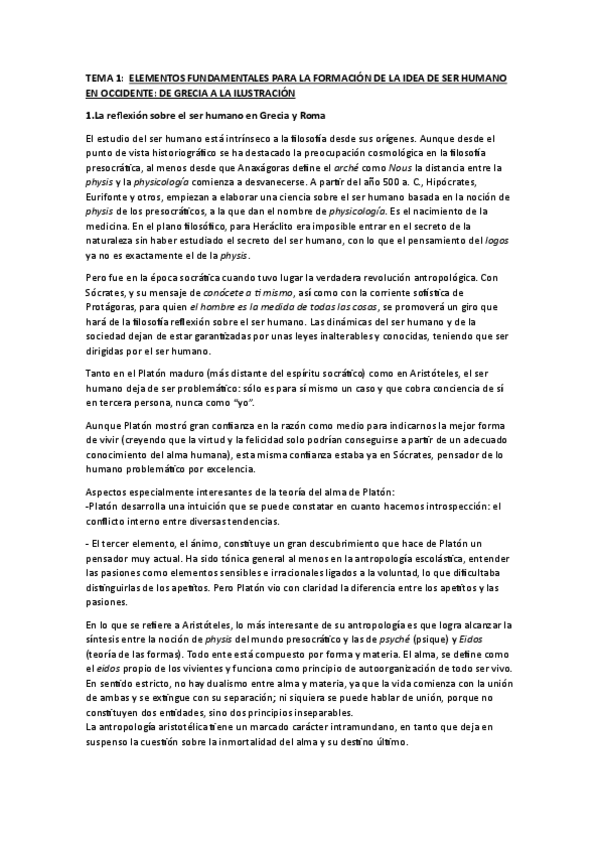 TEMA 1: ELEMENTOS FUNDAMENTALES PARA LA FORMACIÓN DE LA IDEA DE SER HUMANO EN OCCIDENTE: DE GRECIA A LA ILUSTRACIÓN

1.La reflexión sobre el ser humano en Grecia y Roma

El estudio del ser humano está intrínseco a la filosofía desde sus orígenes. Aunque desde el punto de vista historiográfico se ha destacado la preocupación cosmológica en la filosofía presocrática, al menos desde que Anaxágoras define el arché como Nous la distancia entre la physis y la physicología comienza a desvanecerse. A partir del año 500 a. C., Hipócrates, Eurifonte y otros, empiezan a elaborar una ciencia sobre el ser humano basada en la noción de physis de los presocráticos, a la que dan el nombre de physicología. Es el nacimiento de la medicina. En el plano filosófico, para Heráclito era imposible entrar en el secreto de la naturaleza sin haber estudiado el secreto del ser humano, con lo que el pensamiento del logos ya no es exactamente el de la physis.

Pero fue en la época socrática cuando tuvo lugar la verdadera revolución antropológica. Con Sócrates, y su mensaje de conócete a ti mismo, así como con la corriente sofística de Protágoras, para quien el hombre es la medida de todas las cosas, se promoverá un giro que hará de la filosofía reflexión sobre el ser humano. Las dinámicas del ser humano y de la sociedad dejan de estar garantizadas por unas leyes inalterables y conocidas, teniendo que ser dirigidas por el ser humano.

Tanto en el Platón maduro (más distante del espíritu socrático) como en Aristóteles, el ser humano deja de ser problemático: sólo es para sí mismo un caso y que cobra conciencia de sí en tercera persona, nunca como "yo".

Aunque Platón mostró gran confianza en la razón como medio para indicarnos la mejor forma de vivir (creyendo que la virtud y la felicidad solo podrían conseguirse a partir de un adecuado conocimiento del alma humana), esta misma confianza estaba ya en Sócrates, pensador de lo humano problemático por excelencia.

Aspectos especialmente interesantes de la teoría del alma de Platón:
-Platón desarrolla una intuición que se puede constatar en cuanto hacemos introspección: el conflicto interno entre diversas tendencias.

- El tercer elemento, el ánimo, constituye un gran descubrimiento que hace de Platón un pensador muy actual. Ha sido tónica general al menos en la antropología escolástica, entender las pasiones como elementos sensibles e irracionales ligados a la voluntad, lo que dificultaba distinguirlas de los apetitos. Pero Platón vio con claridad la diferencia entre los apetitos y las pasiones.

En lo que se refiere a Aristóteles, lo más interesante de su antropología es que logra alcanzar la síntesis entre la noción de physis del mundo presocrático y las de psyché (psique) y Eidos (teoría de las formas). Todo ente está compuesto por forma y materia. El alma, se define como el eidos propio de los vivientes y funciona como principio de autoorganización de todo ser vivo. En sentido estricto, no hay dualismo entre alma y materia, ya que la vida comienza con la unión de ambas y se extingue con su separación; ni siquiera se puede hablar de unión, porque no constituyen dos entidades, sino dos principios inseparables.
La antropología aristotélica tiene un marcado carácter intramundano, en tanto que deja en suspenso la cuestión sobre la inmortalidad del alma y su destino último.